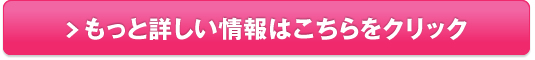 > もっと詳しい情報はこちらをクリック